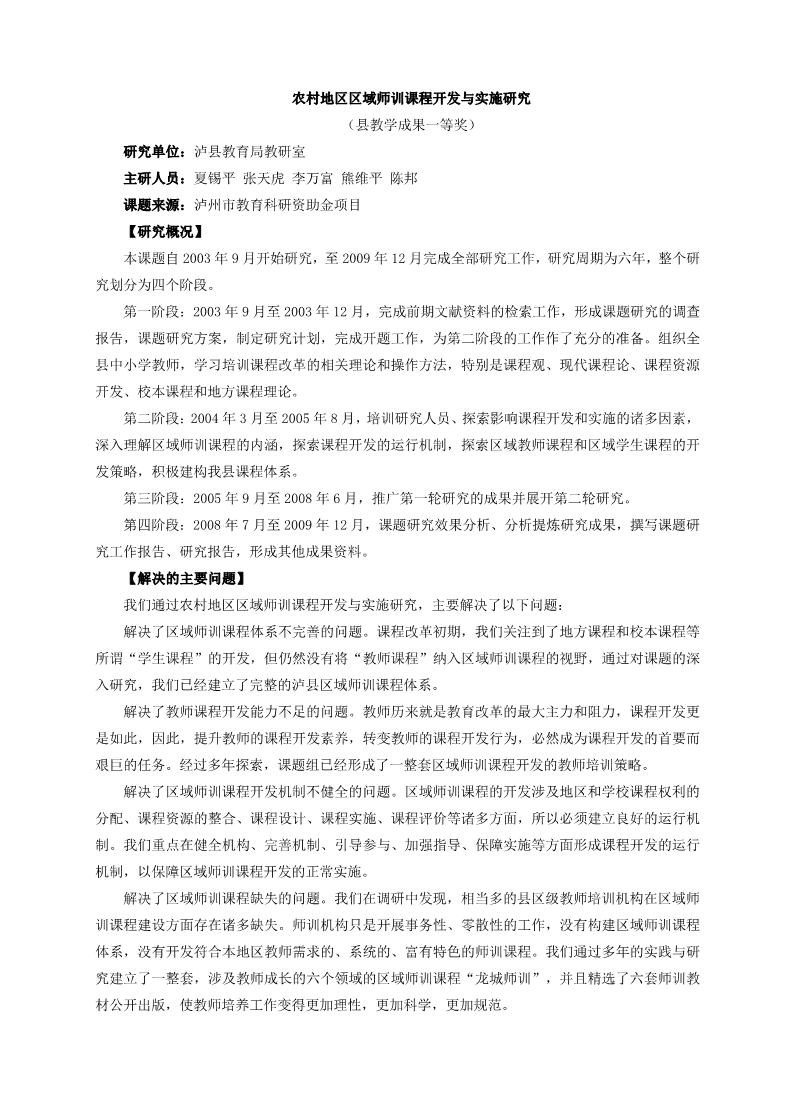 农村地区区域师训课程开发与实施研究

（县教学成果一等奖）

研究单位：泸县教育局教研室

主研人员：夏锡平 张天虎 李万富 熊维平 陈邦

课题来源：泸州市教育科研资助金项目

【研究概况】

本课题自 2003 年 9 月开始研究，至 2009 年 12 月完成全部研究工作，研究周期为六年，整个研究划分为四个阶段。

第一阶段：2003 年 9 月至 2003 年 12 月，完成前期文献资料的检索工作，形成课题研究的调查报告，课题研究方案，制定研究计划，完成开题工作，为第二阶段的工作作了充分的准备。组织全县中小学教师，学习培训课程改革的相关理论和操作方法，特别是课程观、现代课程论、课程资源开发、校本课程和地方课程理论。

第二阶段：2004 年 3 月至 2005 年 8 月，培训研究人员、探索影响课程开发和实施的诸多因素，深入理解区域师训课程的内涵，探索课程开发的运行机制，探索区域教师课程和区域学生课程的开发策略，积极建构我县课程体系。

第三阶段：2005 年 9 月至 2008 年 6 月，推广第一轮研究的成果并展开第二轮研究。

第四阶段：2008 年 7 月至 2009 年 12 月，课题研究效果分析、分析提炼研究成果，撰写课题研究工作报告、研究报告，形成其他成果资料。

【解决的主要问题】

我们通过农村地区区域师训课程开发与实施研究，主要解决了以下问题：

解决了区域师训课程体系不完善的问题。课程改革初期，我们关注到了地方课程和校本课程等所谓“学生课程”的开发，但仍然没有将“教师课程”纳入区域师训课程的视野，通过对课题的深入研究，我们已经建立了完整的泸县区域师训课程体系。

解决了教师课程开发能力不足的问题。教师历来就是教育改革的最大主力和阻力，课程开发更是如此，因此，提升教师的课程开发素养，转变教师的课程开发行为，必然成为课程开发的首要而艰巨的任务。经过多年探索，课题组已经形成了一整套区域师训课程开发的教师培训策略。

解决了区域师训课程开发机制不健全的问题。区域师训课程的开发涉及地区和学校课程权利的分配、课程资源的整合、课程设计、课程实施、课程评价等诸多方面，所以必须建立良好的运行机制。我们重点在健全机构、完善机制、引导参与、加强指导、保障实施等方面形成课程开发的运行机制，以保障区域师训课程开发的正常实施。

解决了区域师训课程缺失的问题。我们在调研中发现，相当多的县区级教师培训机构在区域师训课程建设方面存在诸多缺失。师训机构只是开展事务性、零散性的工作，没有构建区域师训课程体系，没有开发符合本地区教师需求的、系统的、富有特色的师训课程。我们通过多年的实践与研究建立了一整套，涉及教师成长的六个领域的区域师训课程“龙城师训”，并且精选了六套师训教材公开出版，使教师培养工作变得更加理性，更加科学，更加规范。